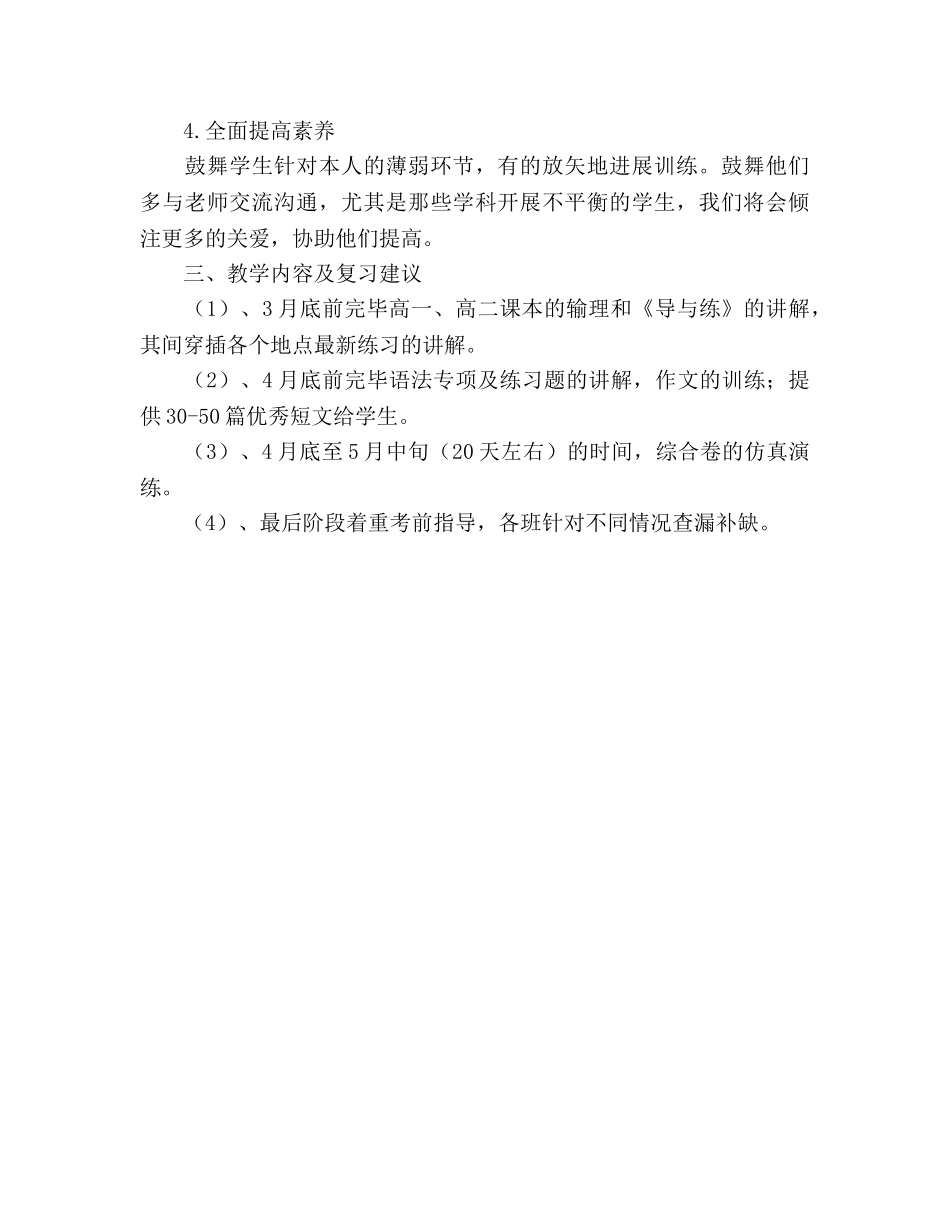 4.全面提高素养

鼓舞学生针对本人的薄弱环节，有的放矢地进展训练。鼓舞他们多与老师交流沟通，尤其是那些学科开展不平衡的学生，我们将会倾注更多的关爱，协助他们提高。

三、教学内容及复习建议

（1）、3月底前完毕高一、高二课本的输理和《导与练》的讲解，其间穿插各个地点最新练习的讲解。

（2）、4月底前完毕语法专项及练习题的讲解，作文的训练；提供30-50篇优秀短文给学生。

（3）、4月底至5月中旬（20天左右）的时间，综合卷的仿真演练。

（4）、最后阶段着重考前指导，各班针对不同情况查漏补缺。